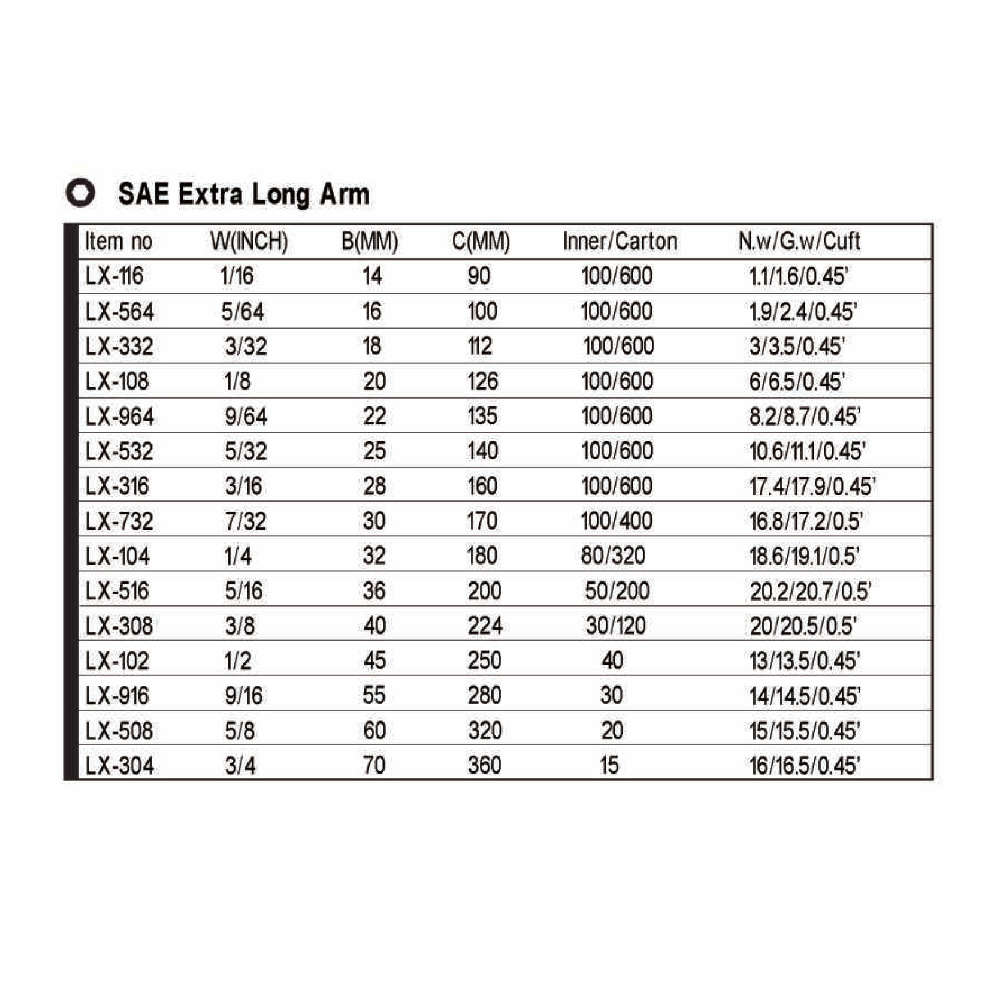 SAE Extra Long Arm

| Item no | W(INCH) | B(MM) | C(MM) | Inner/Carton | N.w/G.w/Cuft |
|---|---|---|---|---|---|
| LX-116 | 1/16 | 14 | 90 | 100/600 | 1.1/1.6/0.45' |
| LX-564 | 5/64 | 16 | 100 | 100/600 | 1.9/2.4/0.45' |
| LX-332 | 3/32 | 18 | 112 | 100/600 | 3/3.5/0.45' |
| LX-108 | 1/8 | 20 | 126 | 100/600 | 6/6.5/0.45' |
| LX-964 | 9/64 | 22 | 135 | 100/600 | 8.2/8.7/0.45' |
| LX-532 | 5/32 | 25 | 140 | 100/600 | 10.6/11.1/0.45' |
| LX-316 | 3/16 | 28 | 160 | 100/600 | 17.4/17.9/0.45' |
| LX-732 | 7/32 | 30 | 170 | 100/400 | 16.8/17.2/0.5' |
| LX-104 | 1/4 | 32 | 180 | 80/320 | 18.6/19.1/0.5' |
| LX-516 | 5/16 | 36 | 200 | 50/200 | 20.2/20.7/0.5' |
| LX-308 | 3/8 | 40 | 224 | 30/120 | 20/20.5/0.5' |
| LX-102 | 1/2 | 45 | 250 | 40 | 13/13.5/0.45' |
| LX-916 | 9/16 | 55 | 280 | 30 | 14/14.5/0.45' |
| LX-508 | 5/8 | 60 | 320 | 20 | 15/15.5/0.45' |
| LX-304 | 3/4 | 70 | 360 | 15 | 16/16.5/0.45' |